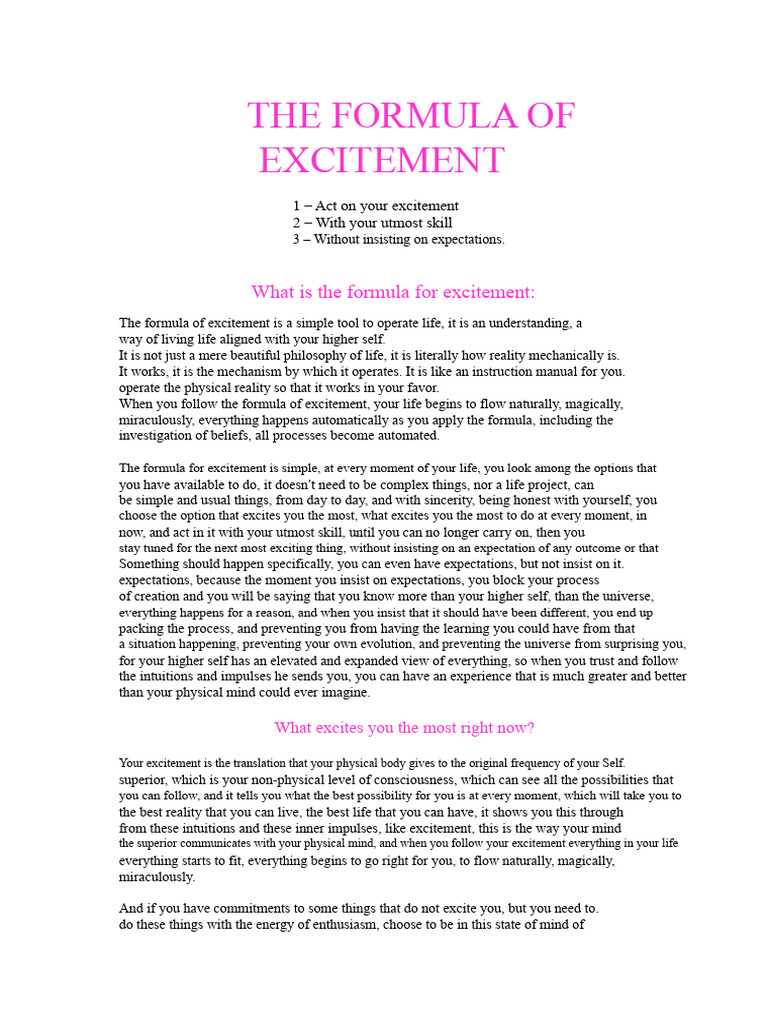 THE FORMULA OF EXCITEMENT

1 – Act on your excitement
2 – With your utmost skill
3 – Without insisting on expectations.

What is the formula for excitement:

The formula of excitement is a simple tool to operate life, it is an understanding, a way of living life aligned with your higher self.
It is not just a mere beautiful philosophy of life, it is literally how reality mechanically is.
It works, it is the mechanism by which it operates. It is like an instruction manual for you. operate the physical reality so that it works in your favor.
When you follow the formula of excitement, your life begins to flow naturally, magically, miraculously, everything happens automatically as you apply the formula, including the investigation of beliefs, all processes become automated.

The formula for excitement is simple, at every moment of your life, you look among the options that you have available to do, it doesn't need to be complex things, nor a life project, can be simple and usual things, from day to day, and with sincerity, being honest with yourself, you choose the option that excites you the most, what excites you the most to do at every moment, in now, and act in it with your utmost skill, until you can no longer carry on, then you stay tuned for the next most exciting thing, without insisting on an expectation of any outcome or that Something should happen specifically, you can even have expectations, but not insist on it. expectations, because the moment you insist on expectations, you block your process of creation and you will be saying that you know more than your higher self, than the universe, everything happens for a reason, and when you insist that it should have been different, you end up packing the process, and preventing you from having the learning you could have from that a situation happening, preventing your own evolution, and preventing the universe from surprising you, for your higher self has an elevated and expanded view of everything, so when you trust and follow the intuitions and impulses he sends you, you can have an experience that is much greater and better than your physical mind could ever imagine.

What excites you the most right now?

Your excitement is the translation that your physical body gives to the original frequency of your Self. superior, which is your non-physical level of consciousness, which can see all the possibilities that you can follow, and it tells you what the best possibility for you is at every moment, which will take you to the best reality that you can live, the best life that you can have, it shows you this through from these intuitions and these inner impulses, like excitement, this is the way your mind the superior communicates with your physical mind, and when you follow your excitement everything in your life everything starts to fit, everything begins to go right for you, to flow naturally, magically, miraculously.

And if you have commitments to some things that do not excite you, but you need to. do these things with the energy of enthusiasm, choose to be in this state of mind of